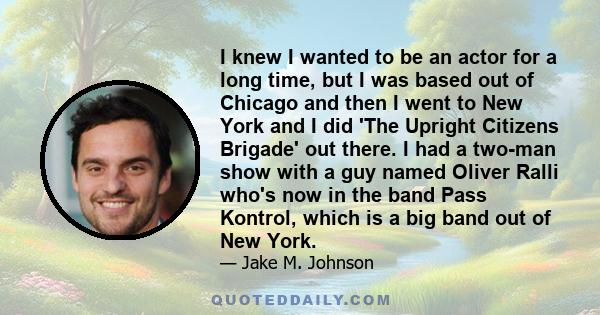 I knew I wanted to be an actor for a long time, but I was based out of Chicago and then I went to New York and I did 'The Upright Citizens Brigade' out there. I had a two-man show with a guy named Oliver Ralli who's now in the band Pass Kontrol, which is a big band out of New York.
— Jake M. Johnson

QUOTEDDAILY.COM